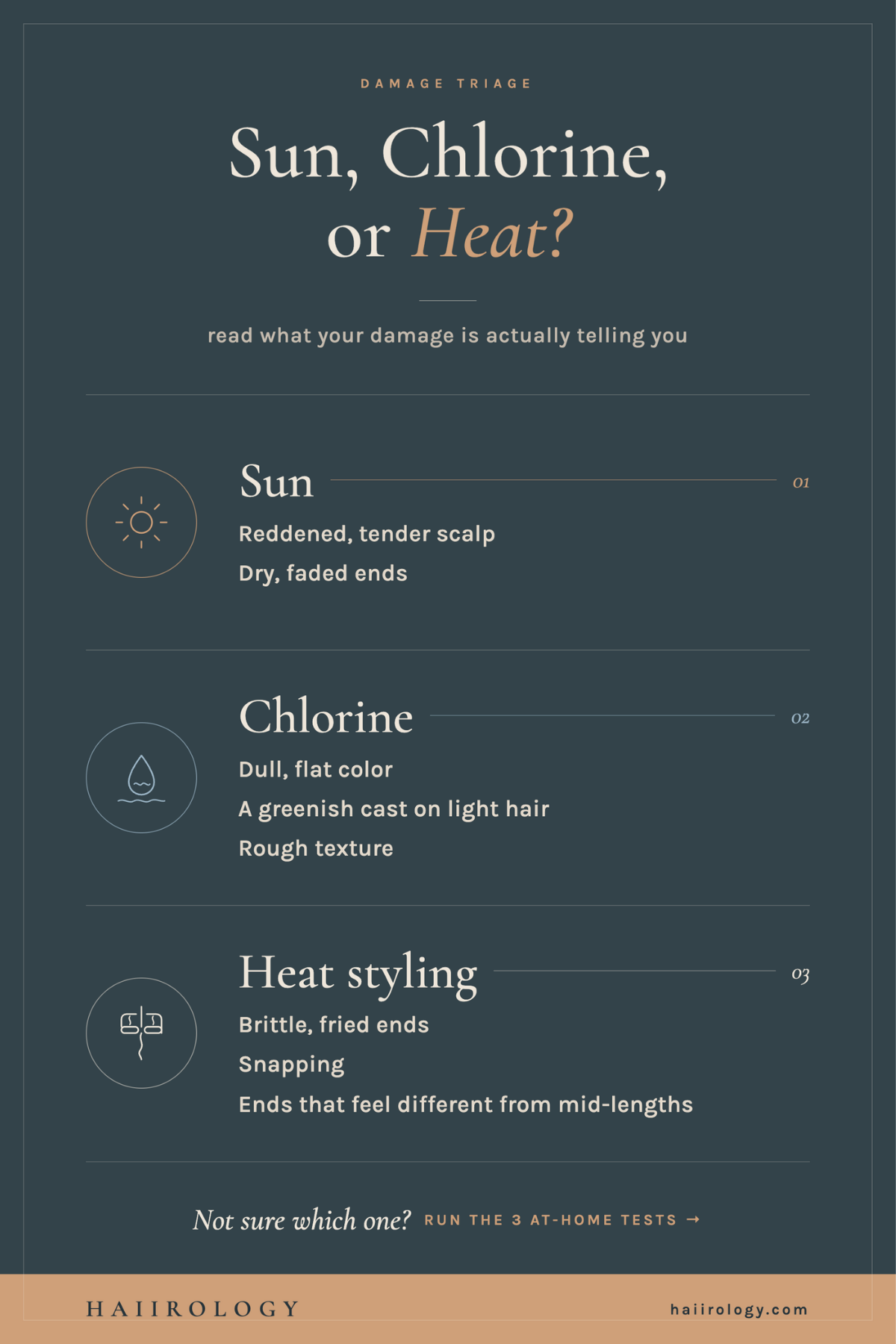 DAMAGE TRIAGE

Sun, Chlorine, or Heat?

read what your damage is actually telling you

Sun

01

Reddened, tender scalp

Dry, faded ends

Chlorine

02

Dull, flat color

A greenish cast on light hair

Rough texture

Heat styling

03

Brittle, fried ends

Snapping

Ends that feel different from mid-lengths

Not sure which one? RUN THE 3 AT-HOME TESTS →

HAIIROLOGY

haiirology.com